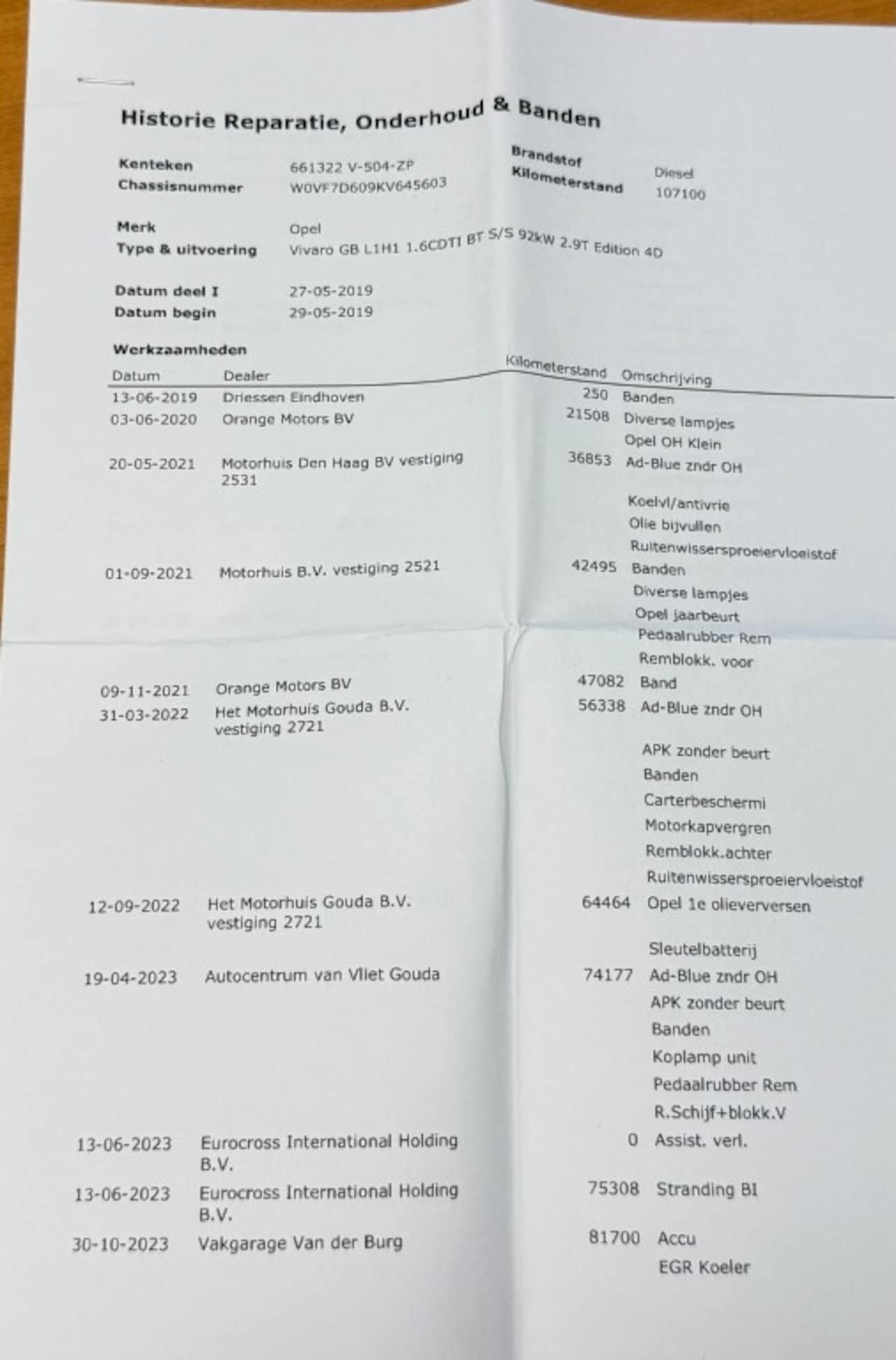 Historie Reparatie, Onderhoud & Banden

Kenteken 661322 V-504-ZP
Chassisnummer W0VF7D609KV645603

Brandstof Diesel
Kilometerstand 107100

Merk Opel
Type & uitvoering Vivaro GB L1H1 1.6CDTI BT S/S 92kW 2.9T Edition 4D

Datum deel I 27-05-2019
Datum begin 29-05-2019

Werkzaamheden

| Datum | Dealer | Kilometerstand | Omschrijving |
|---|---|---|---|
| 13-06-2019 | Driessen Eindhoven | 250 | Banden |
| 03-06-2020 | Orange Motors BV | 21508 | Diverse lampjes |
| | | | Opel OH Klein |
| 20-05-2021 | Motorhuis Den Haag BV vestiging 2531 | 36853 | Ad-Blue zndr OH |
| | | | Koelvl/antivrie |
| | | | Olie bijvullen |
| | | | Ruitenwissersproeiervloeistof |
| 01-09-2021 | Motorhuis B.V. vestiging 2521 | 42495 | Banden |
| | | | Diverse lampjes |
| | | | Opel jaarbeurt |
| | | | Pedaalrubber Rem |
| | | | Remblokk. voor |
| 09-11-2021 | Orange Motors BV | 47082 | Band |
| 31-03-2022 | Het Motorhuis Gouda B.V. vestiging 2721 | 56338 | Ad-Blue zndr OH |
| | | | APK zonder beurt |
| | | | Banden |
| | | | Carterbeschermi |
| | | | Motorkapvergren |
| | | | Remblokk.achter |
| | | | Ruitenwissersproeiervloeistof |
| 12-09-2022 | Het Motorhuis Gouda B.V. vestiging 2721 | 64464 | Opel 1e olieverversen |
| | | | Sleutelbatterij |
| 19-04-2023 | Autocentrum van Vliet Gouda | 74177 | Ad-Blue zndr OH |
| | | | APK zonder beurt |
| | | | Banden |
| | | | Koplamp unit |
| | | | Pedaalrubber Rem |
| | | | R.Schijf+blokk.V |
| 13-06-2023 | Eurocross International Holding B.V. | 0 | Assist. verl. |
| 13-06-2023 | Eurocross International Holding B.V. | 75308 | Stranding BI |
| 30-10-2023 | Vakgarage Van der Burg | 81700 | Accu |
| | | | EGR Koeler |